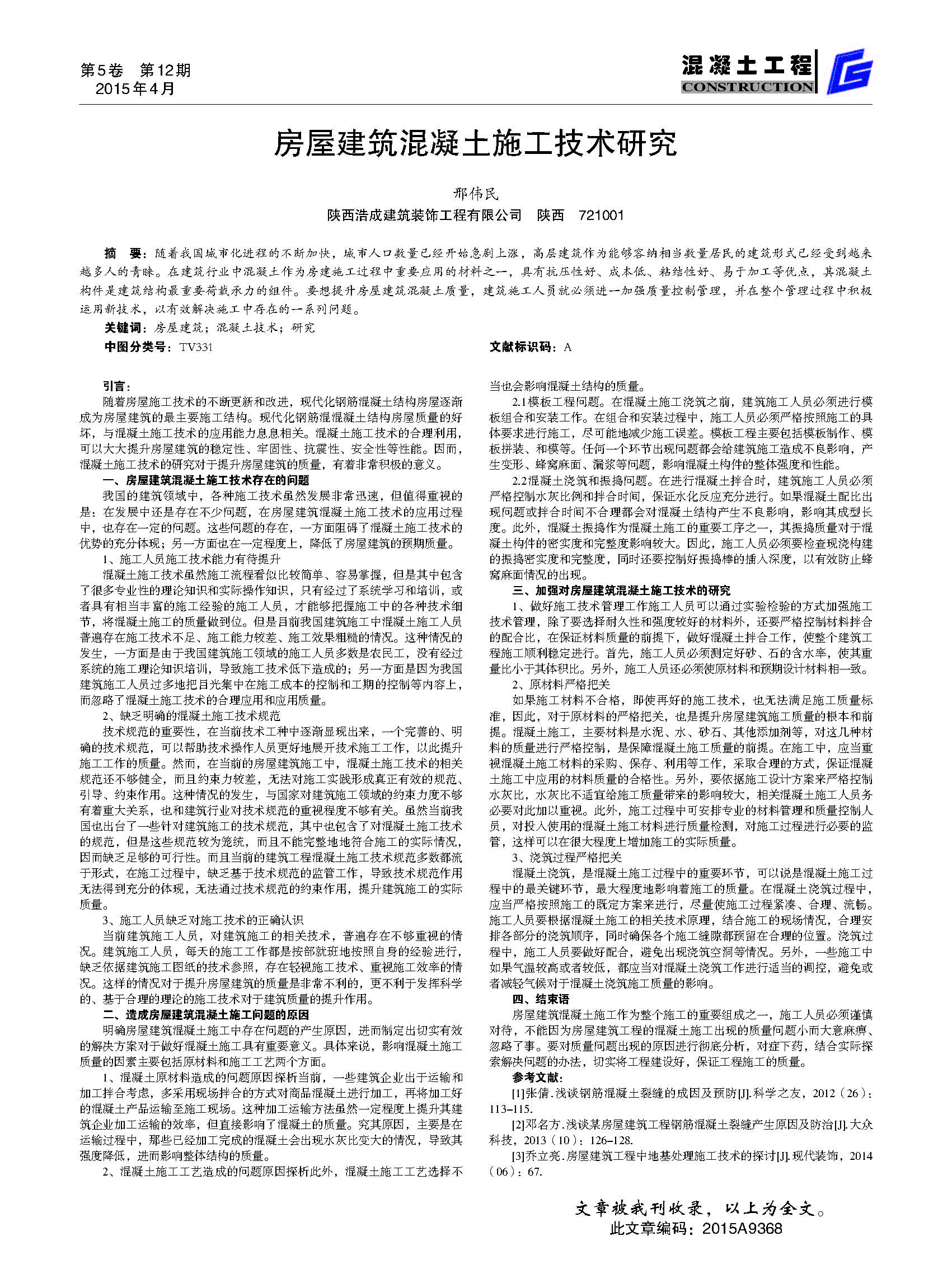 第5卷　第12期
2015年4月

混凝土工程
CONSTRUCTION

房屋建筑混凝土施工技术研究

邢伟民
陕西浩成建筑装饰工程有限公司　陕西　721001

摘　要：随着我国城市化进程的不断加快，城市人口数量已经开始急剧上涨，高层建筑作为能够容纳相当数量居民的建筑形式已经受到越来越多人的青睐。在建筑行业中混凝土作为房建施工过程中重要应用的材料之一，具有抗压性好、成本低、粘结性好、易于加工等优点，其混凝土构件是建筑结构最重要荷载承力的组件。要想提升房屋建筑混凝土质量，建筑施工人员就必须进一加强质量控制管理，并在整个管理过程中积极运用新技术，以有效解决施工中存在的一系列问题。
关键词：房屋建筑；混凝土技术；研究
中图分类号：TV331
文献标识码：A

引言：
随着房屋施工技术的不断更新和改进，现代化钢筋混凝土结构房屋逐渐成为房屋建筑的最主要施工结构。现代化钢筋混混凝土结构房屋质量的好坏，与混凝土施工技术的应用能力息息相关。混凝土施工技术的合理利用，可以大大提升房屋建筑的稳定性、牢固性、抗震性、安全性等性能。因而，混凝土施工技术的研究对于提升房屋建筑的质量，有着非常积极的意义。
一、房屋建筑混凝土施工技术存在的问题
我国的建筑领域中，各种施工技术虽然发展非常迅速，但值得重视的是：在发展中还是存在不少问题，在房屋建筑混凝土施工技术的应用过程中，也存在一定的问题。这些问题的存在，一方面阻碍了混凝土施工技术的优势的充分体现；另一方面也在一定程度上，降低了房屋建筑的预期质量。
1、施工人员施工技术能力有待提升
混凝土施工技术虽然施工流程看似比较简单、容易掌握，但是其中包含了很多专业性的理论知识和实际操作知识，只有经过了系统学习和培训，或者具有相当丰富的施工经验的施工人员，才能够把握施工中的各种技术细节，将混凝土施工的质量做到位。但是目前我国建筑施工中混凝土施工人员普遍存在施工技术不足、施工能力较差、施工效果粗糙的情况。这种情况的发生，一方面是由于我国建筑施工领域的施工人员多数是农民工，没有经过系统的施工理论知识培训，导致施工技术低下造成的；另一方面是因为我国建筑施工人员过多地把目光集中在施工成本的控制和工期的控制等内容上，而忽略了混凝土施工技术的合理应用和应用质量。
2、缺乏明确的混凝土施工技术规范
技术规范的重要性，在当前技术工种中逐渐显现出来，一个完善的、明确的技术规范，可以帮助技术操作人员更好地展开技术施工工作，以此提升施工工作的质量。然而，在当前的房屋建筑施工中，混凝土施工技术的相关规范还不够健全，而且约束力较差，无法对施工实践形成真正有效的规范、引导、约束作用。这种情况的发生，与国家对建筑施工领域的约束力度不够有着重大关系，也和建筑行业对技术规范的重视程度不够有关。虽然当前我国也出台了一些针对建筑施工的技术规范，其中也包含了对混凝土施工技术的规范，但是这些规范较为笼统，而且不能完整地地符合施工的实际情况，因而缺乏足够的可行性。而且当前的建筑工程混凝土施工技术规范多数都流于形式，在施工过程中，缺乏基于技术规范的监管工作，导致技术规范作用无法得到充分的体现，无法通过技术规范的约束作用，提升建筑施工的实际质量。
3、施工人员缺乏对施工技术的正确认识
当前建筑施工人员，对建筑施工的相关技术，普遍存在不够重视的情况。建筑施工人员，每天的施工工作都是按部就班地按照自身的经验进行，缺乏依据建筑施工图纸的技术参照，存在轻视施工技术、重视施工效率的情况。这样的情况对于提升房屋建筑的质量是非常不利的，更不利于发挥科学的、基于合理的理论的施工技术对于建筑质量的提升作用。
二、造成房屋建筑混凝土施工问题的原因
明确房屋建筑混凝土施工中存在问题的产生原因，进而制定出切实有效的解决方案对于做好混凝土施工具有重要意义。具体来说，影响混凝土施工质量的因素主要包括原材料和施工工艺两个方面。
1、混凝土原材料造成的问题原因探析当前，一些建筑企业出于运输和加工拌合考虑，多采用现场拌合的方式对商品混凝土进行加工，再将加工好的混凝土产品运输至施工现场。这种加工运输方法虽然一定程度上提升其建筑企业加工运输的效率，但直接影响了混凝土的质量。究其原因，主要是在运输过程中，那些已经加工完成的混凝土会出现水灰比变大的情况，导致其强度降低，进而影响整体结构的质量。
2、混凝土施工工艺造成的问题原因探析此外，混凝土施工工艺选择不当也会影响混凝土结构的质量。
2.1模板工程问题。在混凝土施工浇筑之前，建筑施工人员必须进行模板组合和安装工作。在组合和安装过程中，施工人员必须严格按照施工的具体要求进行施工，尽可能地减少施工误差。模板工程主要包括模板制作、模板拼装、和模等。任何一个环节出现问题都会给建筑施工造成不良影响，产生变形、蜂窝麻面、漏浆等问题，影响混凝土构件的整体强度和性能。
2.2混凝土浇筑和振捣问题。在进行混凝土拌合时，建筑施工人员必须严格控制水灰比例和拌合时间，保证水化反应充分进行。如果混凝土配比出现问题或拌合时间不合理都会对混凝土结构产生不良影响，影响其成型长度。此外，混凝土振捣作为混凝土施工的重要工序之一，其振捣质量对于混凝土构件的密实度和完整度影响较大。因此，施工人员必须要检查现浇构建的振捣密实度和完整度，同时还要控制好振捣棒的插入深度，以有效防止蜂窝麻面情况的出现。
三、加强对房屋建筑混凝土施工技术的研究
1、做好施工技术管理工作施工人员可以通过实验检验的方式加强施工技术管理，除了要选择耐久性和强度较好的材料外，还要严格控制材料拌合的配合比，在保证材料质量的前提下，做好混凝土拌合工作，使整个建筑工程施工顺利稳定进行。首先，施工人员必须测定好砂、石的含水率，使其重量比小于其体积比。另外，施工人员还必须使原材料和预期设计材料相一致。
2、原材料严格把关
如果施工材料不合格，即使再好的施工技术，也无法满足施工质量标准，因此，对于原材料的严格把关，也是提升房屋建筑施工质量的根本和前提。混凝土施工，主要材料是水泥、水、砂石、其他添加剂等，对这几种材料的质量进行严格控制，是保障混凝土施工质量的前提。在施工中，应当重视混凝土施工材料的采购、保存、利用等工作，采取合理的方式，保证混凝土施工中应用的材料质量的合格性。另外，要依据施工设计方案来严格控制水灰比，水灰比不适宜给施工质量带来的影响较大，相关混凝土施工人员务必要对此加以重视。此外，施工过程中可安排专业的材料管理和质量控制人员，对投入使用的混凝土施工材料进行质量检测，对施工过程进行必要的监管，这样可以在很大程度上增加施工的实际质量。
3、浇筑过程严格把关
混凝土浇筑，是混凝土施工过程中的重要环节，可以说是混凝土施工过程中的最关键环节，最大程度地影响着施工的质量。在混凝土浇筑过程中，应当严格按照施工的既定方案来进行，尽量使施工过程紧凑、合理、流畅。施工人员要根据混凝土施工的相关技术原理，结合施工的现场情况，合理安排各部分的浇筑顺序，同时确保各个施工缝隙都预留在合理的位置。浇筑过程中，施工人员要做好配合，避免出现浇筑空洞等情况。另外，一些施工中如果气温较高或者较低，都应当对混凝土浇筑工作进行适当的调控，避免或者减轻气候对于混凝土浇筑施工质量的影响。
四、结束语
房屋建筑混凝土施工作为整个施工的重要组成之一，施工人员必须谨慎对待，不能因为房屋建筑工程的混凝土施工出现的质量问题小而大意麻痹、忽略了事。要对质量问题出现的原因进行彻底分析，对症下药，结合实际探索解决问题的办法，切实将工程建设好，保证工程施工的质量。
参考文献：
[1]张倩.浅谈钢筋混凝土裂缝的成因及预防[J].科学之友，2012（26）：113-115.
[2]邓名方.浅谈某房屋建筑工程钢筋混凝土裂缝产生原因及防治[J].大众科技，2013（10）：126-128.
[3]乔立亮.房屋建筑工程中地基处理施工技术的探讨[J].现代装饰，2014（06）：67.

文章被我刊收录，以上为全文。
此文章编码：2015A9368